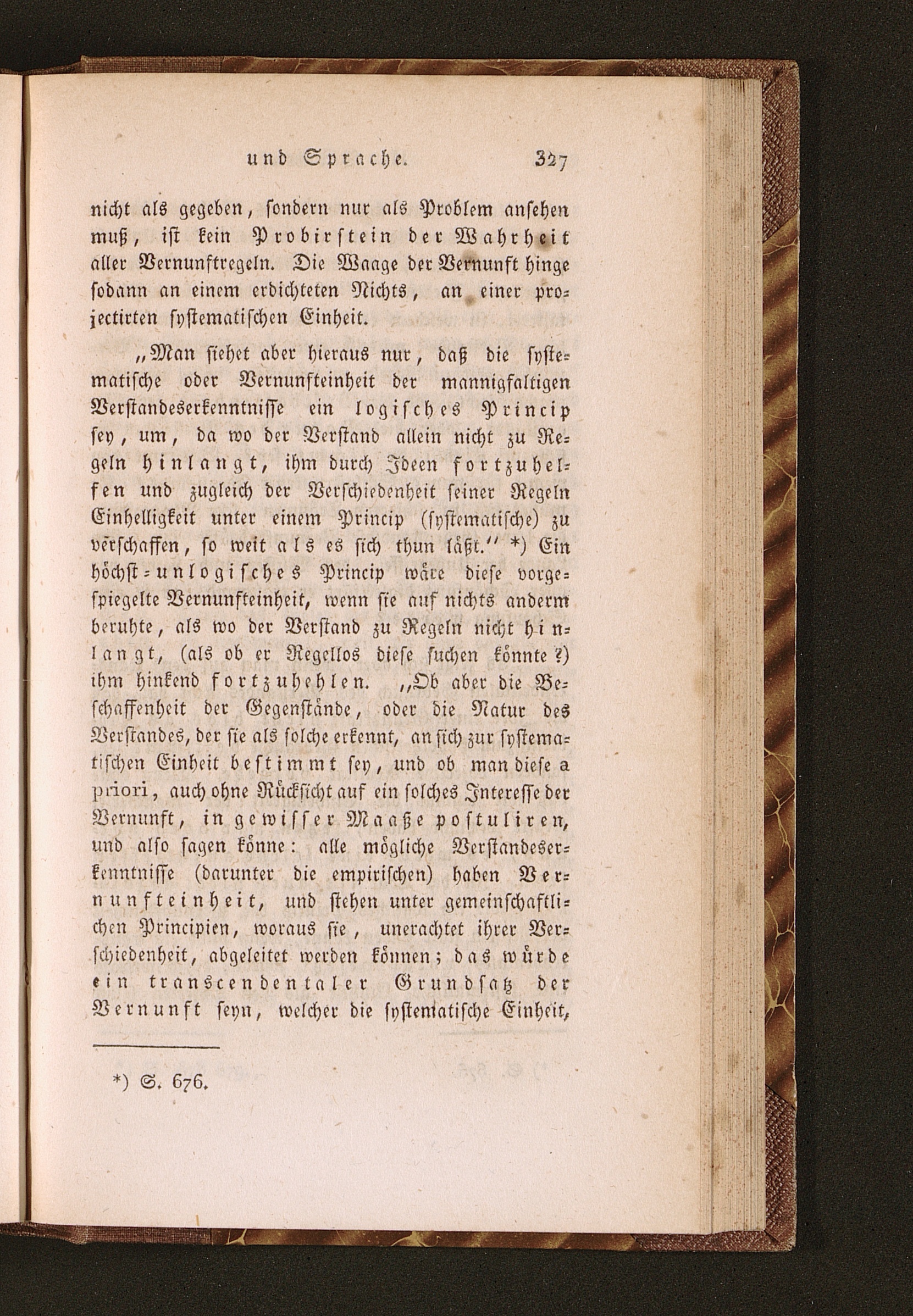 und Sprache. 327

nicht als gegeben, sondern nur als Problem ansehen muß, ist kein Probirstein der Wahrheit aller Vernunftregeln. Die Waage der Vernunft hinge sodann an einem erdichteten Nichts, an einer projectirten systematischen Einheit.

„Man siehet aber hieraus nur, daß die systematische oder Vernunfteinheit der mannigfaltigen Verstandeserkenntnisse ein logisches Princip sey, um, da wo der Verstand allein nicht zu Regeln hinlangt, ihm durch Ideen fortzuhelfen und zugleich der Verschiedenheit seiner Regeln Einhelligkeit unter einem Princip (systematische) zu verschaffen, so weit als es sich thun läßt." *) Ein höchst-unlogisches Princip wäre diese vorgespiegelte Vernunfteinheit, wenn sie auf nichts anderm beruhte, als wo der Verstand zu Regeln nicht hinlangt, (als ob er Regellos diese suchen könnte?) ihm hinkend fortzuhehlen. „Ob aber die Beschaffenheit der Gegenstände, oder die Natur des Verstandes, der sie als solche erkennt, an sich zur systematischen Einheit bestimmt sey, und ob man diese a priori, auch ohne Rücksicht auf ein solches Interesse der Vernunft, in gewisser Maaße postuliren, und also sagen könne: alle mögliche Verstandeserkenntnisse (darunter die empirischen) haben Vernunfteinheit, und stehen unter gemeinschaftlichen Principien, woraus sie, unerachtet ihrer Verschiedenheit, abgeleitet werden können; das würde ein transcendentaler Grundsatz der Vernunft seyn, welcher die systematische Einheit,

*) S. 676.